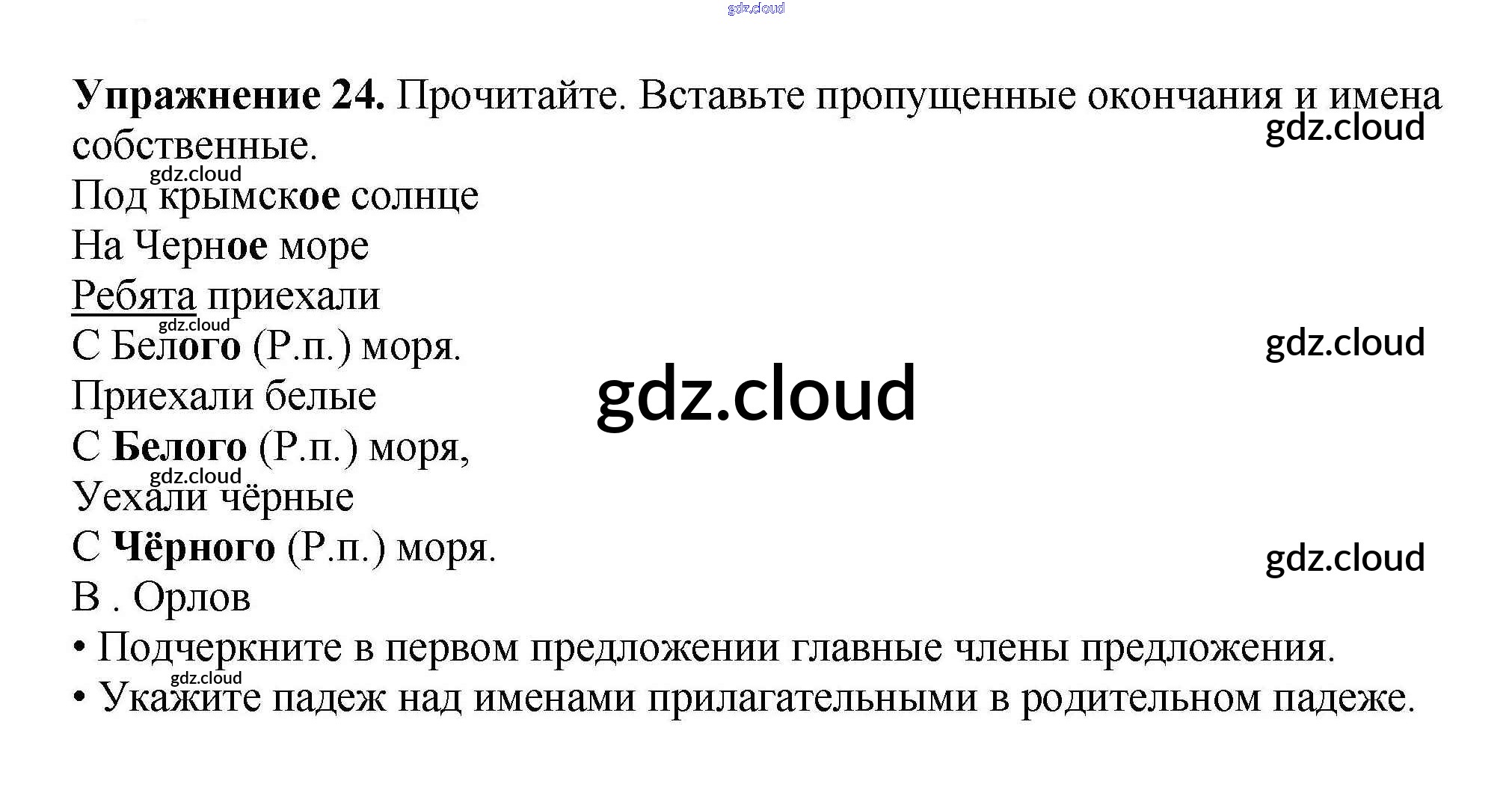 Упражнение 24. Прочитайте. Вставьте пропущенные окончания и имена собственные.

Под крымское солнце
На Черное море
Ребята приехали
С Белого (Р.п.) моря.
Приехали белые
С Белого (Р.п.) моря,
Уехали чёрные
С Чёрного (Р.п.) моря.
В . Орлов

• Подчеркните в первом предложении главные члены предложения.
• Укажите падеж над именами прилагательными в родительном падеже.

gdz.cloud